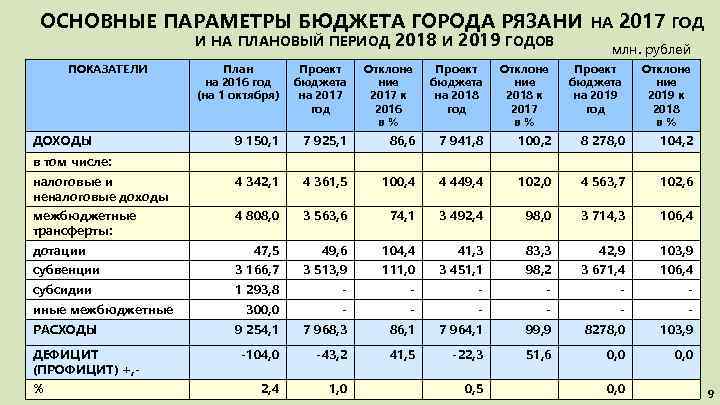 ОСНОВНЫЕ ПАРАМЕТРЫ БЮДЖЕТА ГОРОДА РЯЗАНИ НА 2017 ГОД И НА ПЛАНОВЫЙ ПЕРИОД 2018 И 2019 ГОДОВ

млн. рублей

| ПОКАЗАТЕЛИ | План на 2016 год (на 1 октября) | Проект бюджета на 2017 год | Отклонение 2017 к 2016 в % | Проект бюджета на 2018 год | Отклонение 2018 к 2017 в % | Проект бюджета на 2019 год | Отклонение 2019 к 2018 в % |
|---|---|---|---|---|---|---|---|
| ДОХОДЫ | 9 150,1 | 7 925,1 | 86,6 | 7 941,8 | 100,2 | 8 278,0 | 104,2 |
| в том числе: | | | | | | | |
| налоговые и неналоговые доходы | 4 342,1 | 4 361,5 | 100,4 | 4 449,4 | 102,0 | 4 563,7 | 102,6 |
| межбюджетные трансферты: | 4 808,0 | 3 563,6 | 74,1 | 3 492,4 | 98,0 | 3 714,3 | 106,4 |
| дотации | 47,5 | 49,6 | 104,4 | 41,3 | 83,3 | 42,9 | 103,9 |
| субвенции | 3 166,7 | 3 513,9 | 111,0 | 3 451,1 | 98,2 | 3 671,4 | 106,4 |
| субсидии | 1 293,8 | - | - | - | - | - | - |
| иные межбюджетные | 300,0 | - | - | - | - | - | - |
| РАСХОДЫ | 9 254,1 | 7 968,3 | 86,1 | 7 964,1 | 99,9 | 8278,0 | 103,9 |
| ДЕФИЦИТ (ПРОФИЦИТ) +,- | -104,0 | -43,2 | 41,5 | -22,3 | 51,6 | 0,0 | 0,0 |
| % | 2,4 | 1,0 | | 0,5 | | 0,0 | |

9